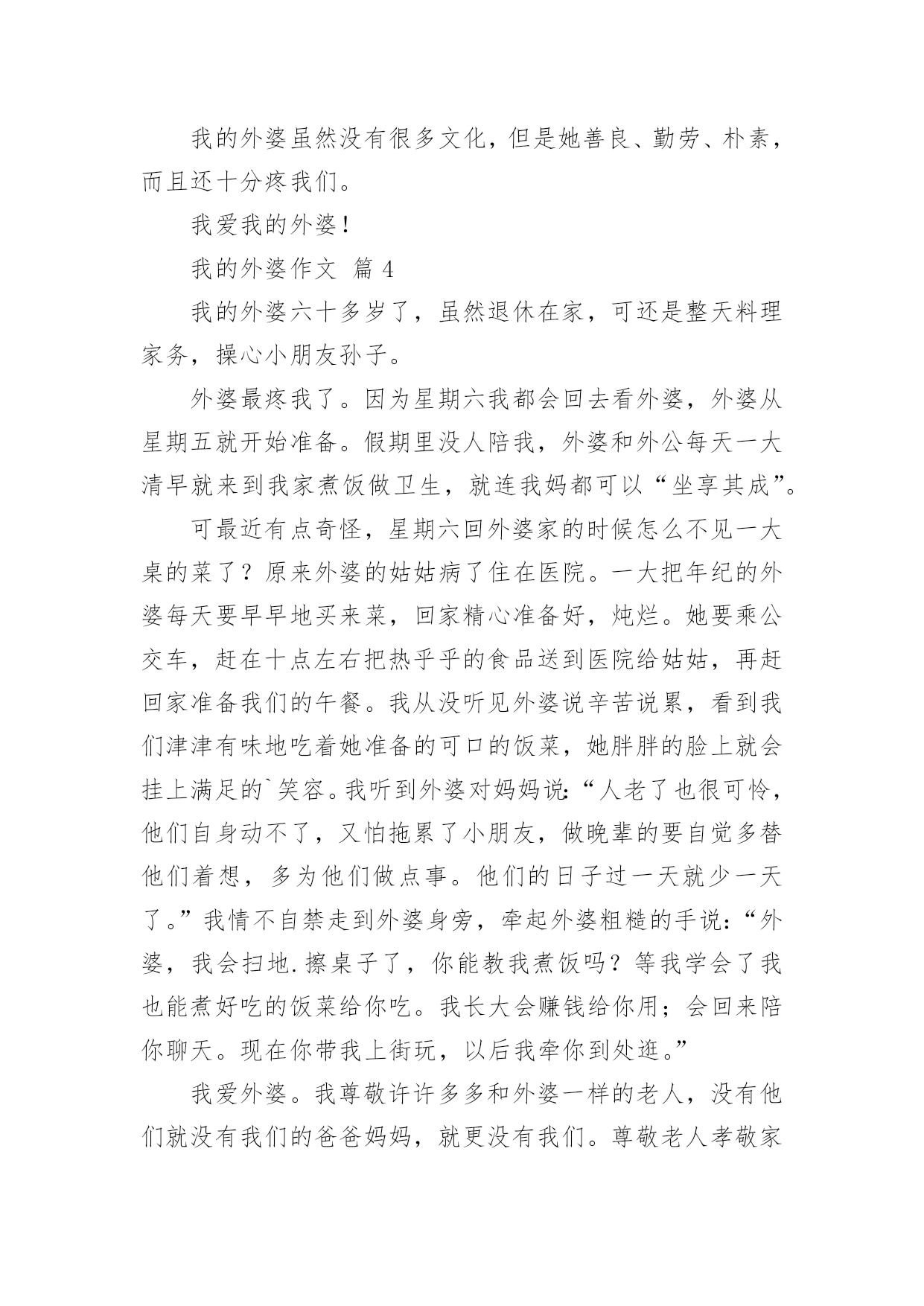 我的外婆虽然没有很多文化，但是她善良、勤劳、朴素，而且还十分疼我们。

我爱我的外婆！

我的外婆作文 篇 4

我的外婆六十多岁了，虽然退休在家，可还是整天料理家务，操心小朋友孙子。

外婆最疼我了。因为星期六我都会回去看外婆，外婆从星期五就开始准备。假期里没人陪我，外婆和外公每天一大清早就来到我家煮饭做卫生，就连我妈都可以“坐享其成”。

可最近有点奇怪，星期六回外婆家的时候怎么不见一大桌的菜了？原来外婆的姑姑病了住在医院。一大把年纪的外婆每天要早早地买来菜，回家精心准备好，炖烂。她要乘公交车，赶在十点左右把热乎乎的食品送到医院给姑姑，再赶回家准备我们的午餐。我从没听见外婆说辛苦说累，看到我们津津有味地吃着她准备的可口的饭菜，她胖胖的脸上就会挂上满足的`笑容。我听到外婆对妈妈说:“人老了也很可怜，他们自身动不了，又怕拖累了小朋友，做晚辈的要自觉多替他们着想，多为他们做点事。他们的日子过一天就少一天了。”我情不自禁走到外婆身旁，牵起外婆粗糙的手说:“外婆，我会扫地.擦桌子了，你能教我煮饭吗？等我学会了我也能煮好吃的饭菜给你吃。我长大会赚钱给你用；会回来陪你聊天。现在你带我上街玩，以后我牵你到处逛。”

我爱外婆。我尊敬许许多多和外婆一样的老人，没有他们就没有我们的爸爸妈妈，就更没有我们。尊敬老人孝敬家